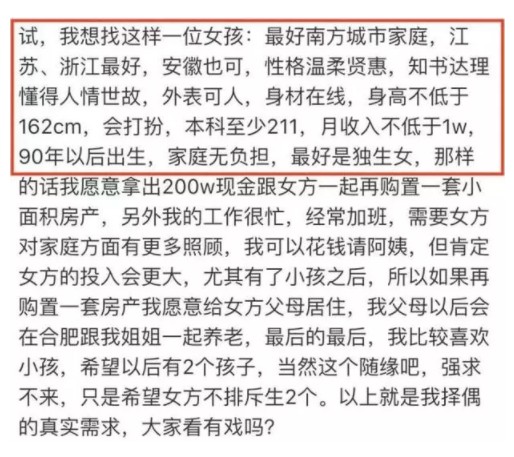 试，我想找这样一位女孩：最好南方城市家庭，江苏、浙江最好，安徽也可，性格温柔贤惠，知书达理懂得人情世故，外表可人，身材在线，身高不低于162cm，会打扮，本科至少211，月收入不低于1w，90年以后出生，家庭无负担，最好是独生女，那样的话我愿意拿出200w现金跟女方一起再购置一套小面积房产，另外我的工作很忙，经常加班，需要女方对家庭方面有更多照顾，我可以花钱请阿姨，但肯定女方的投入会更大，尤其有了小孩之后，所以如果再购置一套房产我愿意给女方父母居住，我父母以后会在合肥跟我姐姐一起养老，最后的最后，我比较喜欢小孩，希望以后有2个孩子，当然这个随缘吧，强求不来，只是希望女方不排斥生2个。以上就是我择偶的真实需求，大家看有戏吗？